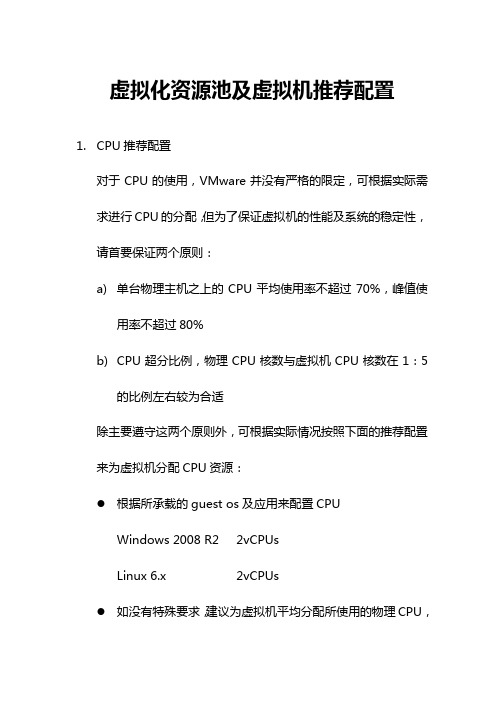 虚拟化资源池及虚拟机推荐配置

1. CPU 推荐配置

对于 CPU 的使用，VMware 并没有严格的限定，可根据实际需求进行 CPU 的分配，但为了保证虚拟机的性能及系统的稳定性，请首要保证两个原则：

a) 单台物理主机之上的 CPU 平均使用率不超过 70%，峰值使用率不超过 80%

b) CPU 超分比例，物理 CPU 核数与虚拟机 CPU 核数在 1：5 的比例左右较为合适

除主要遵守这两个原则外，可根据实际情况按照下面的推荐配置来为虚拟机分配 CPU 资源：

● 根据所承载的 guest os 及应用来配置 CPU

Windows 2008 R2 2vCPUs

Linux 6.x 2vCPUs

● 如没有特殊要求 建议为虚拟机平均分配所使用的物理 CPU，